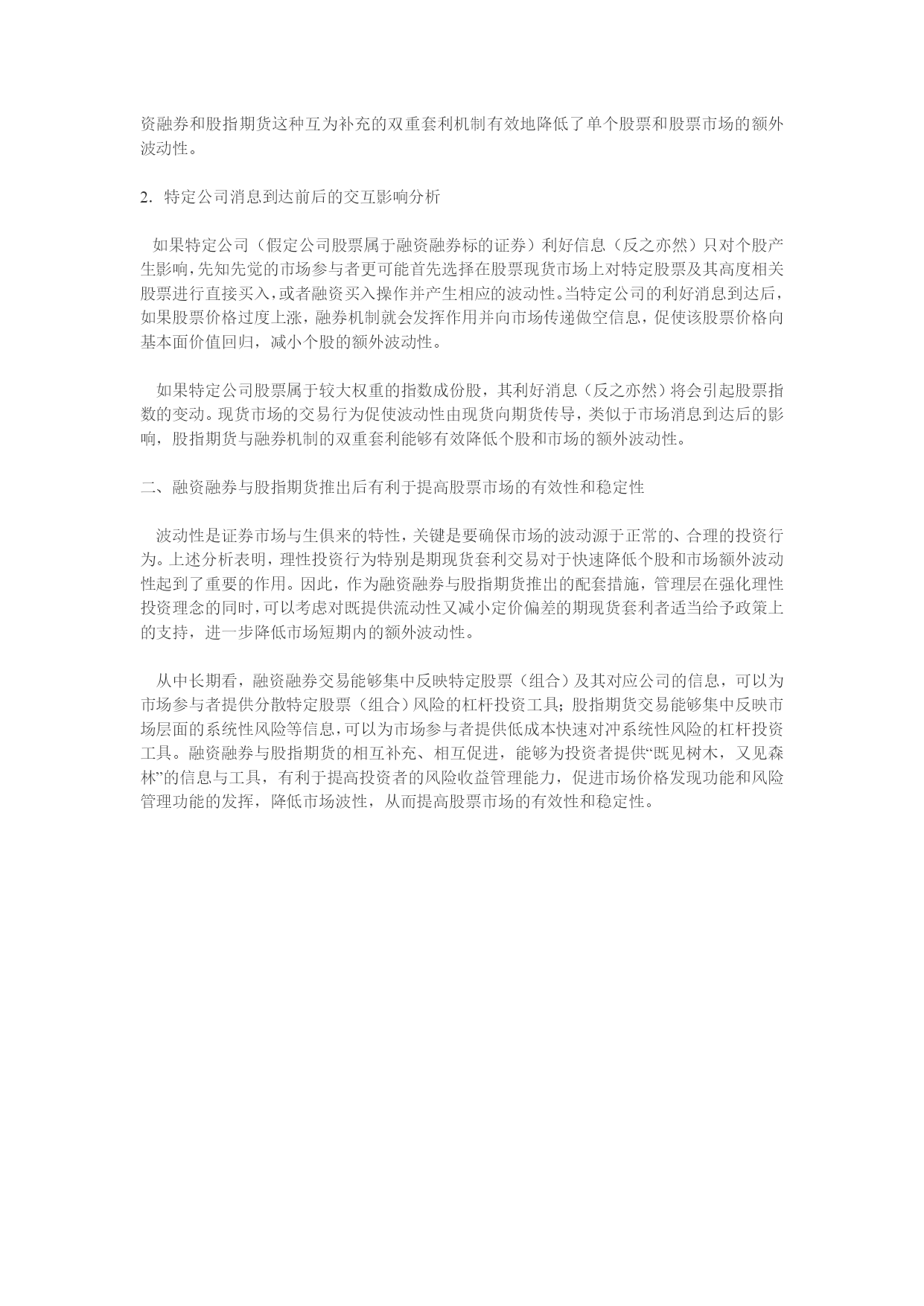 资融券和股指期货这种互为补充的双重套利机制有效地降低了单个股票和股票市场的额外波动性。

2. 特定公司消息到达前后的交互影响分析

如果特定公司（假定公司股票属于融资融券标的证券）利好信息（反之亦然）只对个股产生影响，先知先觉的市场参与者更可能首先选择在股票现货市场上对特定股票及其高度相关股票进行直接买入，或者融资买入操作并产生相应的波动性。当特定公司的利好消息到达后，如果股票价格过度上涨，融券机制就会发挥作用并向市场传递做空信息，促使该股票价格向基本面价值回归，减小个股的额外波动性。

如果特定公司股票属于较大权重的指数成份股，其利好消息（反之亦然）将会引起股票指数的变动。现货市场的交易行为促使波动性由现货向期货传导，类似于市场消息到达后的影响，股指期货与融券机制的双重套利能够有效降低个股和市场的额外波动性。

二、融资融券与股指期货推出后有利于提高股票市场的有效性和稳定性

波动性是证券市场与生俱来的特性，关键是要确保市场的波动源于正常的、合理的投资行为。上述分析表明，理性投资行为特别是期现货套利交易对于快速降低个股和市场额外波动性起到了重要的作用。因此，作为融资融券与股指期货推出的配套措施，管理层在强化理性投资理念的同时，可以考虑对既提供流动性又减小定价偏差的期现货套利者适当给予政策上的支持，进一步降低市场短期内的额外波动性。

从中长期看，融资融券交易能够集中反映特定股票（组合）及其对应公司的信息，可以为市场参与者提供分散特定股票（组合）风险的杠杆投资工具；股指期货交易能够集中反映市场层面的系统性风险等信息，可以为市场参与者提供低成本快速对冲系统性风险的杠杆投资工具。融资融券与股指期货的相互补充、相互促进，能够为投资者提供“既见树木，又见森林”的信息与工具，有利于提高投资者的风险收益管理能力，促进市场价格发现功能和风险管理功能的发挥，降低市场波性，从而提高股票市场的有效性和稳定性。